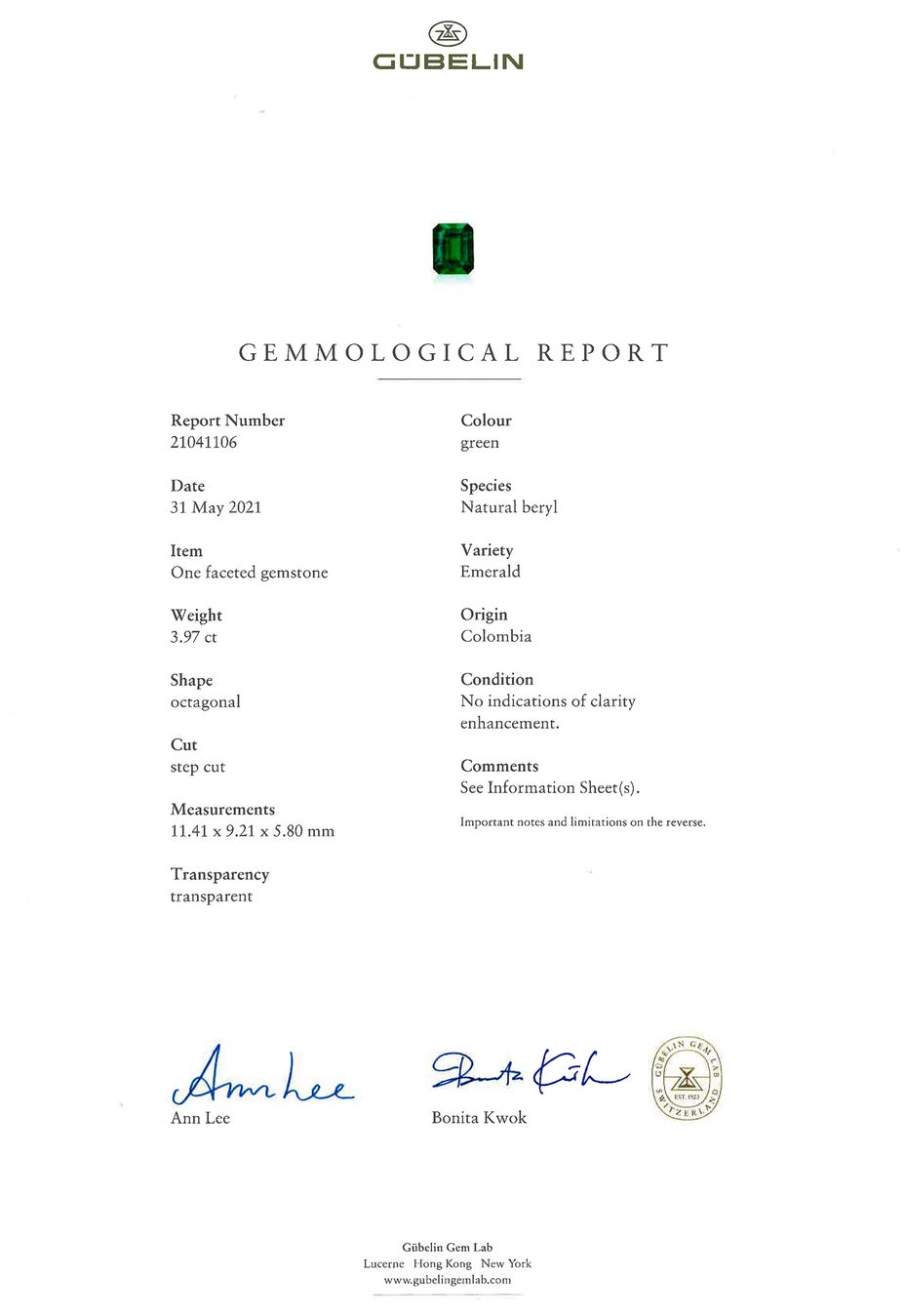 GÜBELIN

GEMMOLOGICAL REPORT

Report Number
21041106

Date
31 May 2021

Item
One faceted gemstone

Weight
3.97 ct

Shape
octagonal

Cut
step cut

Measurements
11.41 x 9.21 x 5.80 mm

Transparency
transparent

Colour
green

Species
Natural beryl

Variety
Emerald

Origin
Colombia

Condition
No indications of clarity enhancement.

Comments
See Information Sheet(s).

Important notes and limitations on the reverse.

Ann Lee
Ann Lee

Bonita Kwok
Bonita Kwok

GÜBELIN GEM LAB
EST. 1923
SWITZERLAND

Gübelin Gem Lab
Lucerne Hong Kong New York
www.gubelingemlab.com